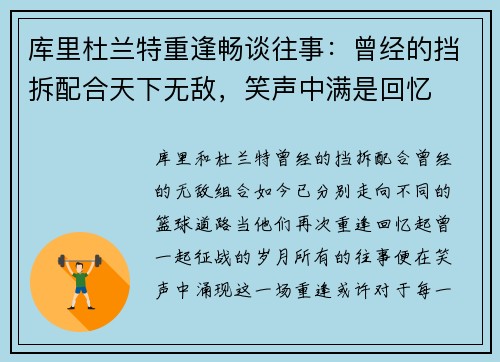 库里杜兰特重逢畅谈往事：曾经的挡拆配合天下无敌，笑声中满是回忆

库里和杜兰特曾经的挡拆配合曾经的无敌组合如今已分别走向不同的篮球道路当他们再次重逢回忆起曾一起征战的岁月所有的往事便在笑声中涌现这一场重逢或许对于每一